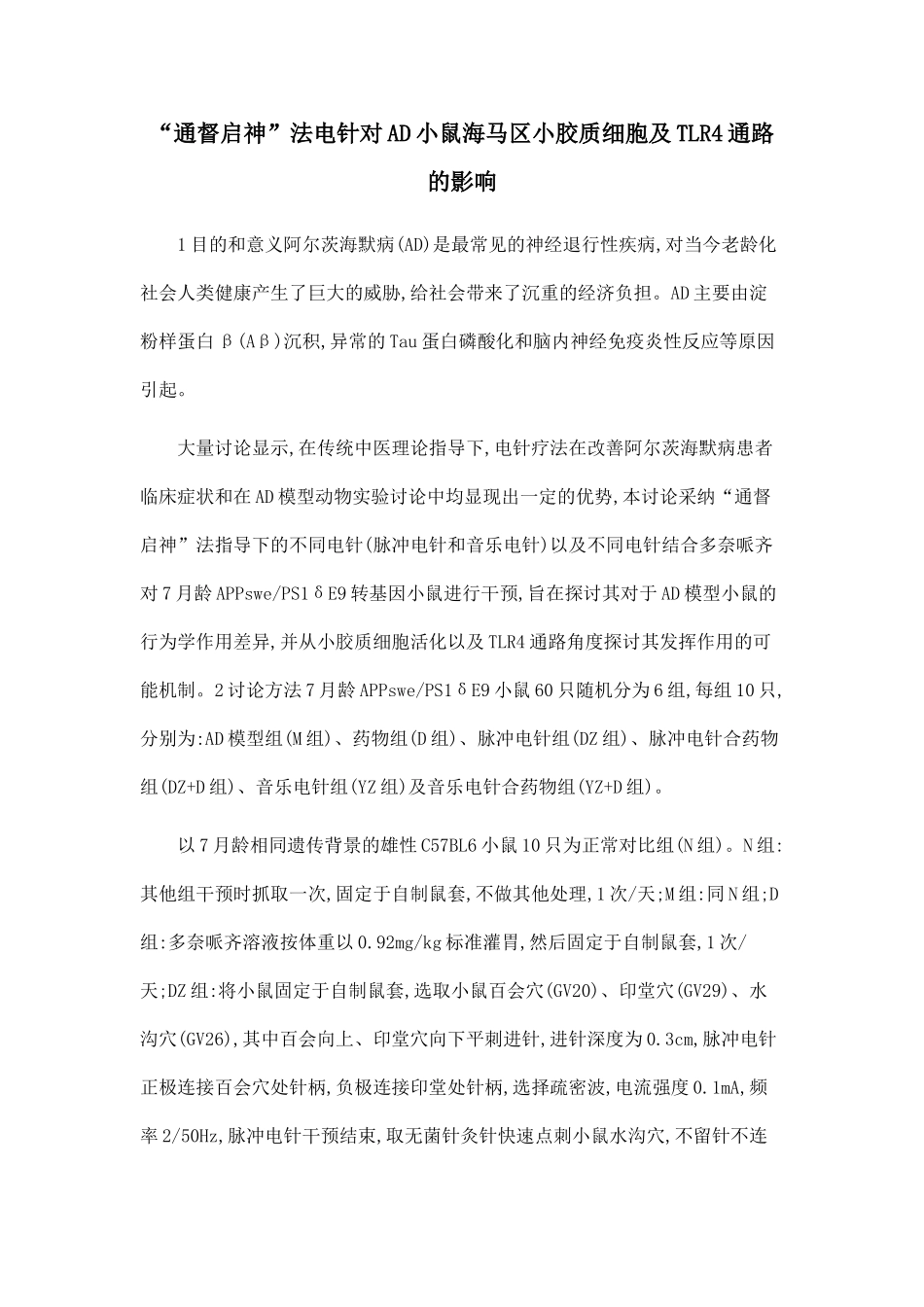 “通督启神”法电针对AD小鼠海马区小胶质细胞及TLR4通路的影响

1目的和意义阿尔茨海默病(AD)是最常见的神经退行性疾病,对当今老龄化社会人类健康产生了巨大的威胁,给社会带来了沉重的经济负担。AD主要由淀粉样蛋白β(Aβ)沉积,异常的Tau蛋白磷酸化和脑内神经免疫炎性反应等原因引起。

大量讨论显示,在传统中医理论指导下,电针疗法在改善阿尔茨海默病患者临床症状和在AD模型动物实验讨论中均显现出一定的优势,本讨论采纳“通督启神”法指导下的不同电针(脉冲电针和音乐电针)以及不同电针结合多奈哌齐对7月龄APPswe/PS1δE9转基因小鼠进行干预,旨在探讨其对于AD模型小鼠的行为学作用差异,并从小胶质细胞活化以及TLR4通路角度探讨其发挥作用的可能机制。2讨论方法7月龄APPswe/PS1δE9小鼠60只随机分为6组,每组10只,分别为:AD模型组(M组)、药物组(D组)、脉冲电针组(DZ组)、脉冲电针合药物组(DZ+D组)、音乐电针组(YZ组)及音乐电针合药物组(YZ+D组)。

以7月龄相同遗传背景的雄性C57BL6小鼠10只为正常对比组(N组)。N组:其他组干预时抓取一次,固定于自制鼠套,不做其他处理,1次/天;M组:同N组;D组:多奈哌齐溶液按体重以0.92mg/kg标准灌胃,然后固定于自制鼠套,1次/天;DZ组:将小鼠固定于自制鼠套,选取小鼠百会穴(GV20)、印堂穴(GV29)、水沟穴(GV26),其中百会向上、印堂穴向下平刺进针,进针深度为0.3cm,脉冲电针正极连接百会穴处针柄,负极连接印堂处针柄,选择疏密波,电流强度0.1mA,频率2/50Hz,脉冲电针干预结束,取无菌针灸针快速点刺小鼠水沟穴,不留针不连